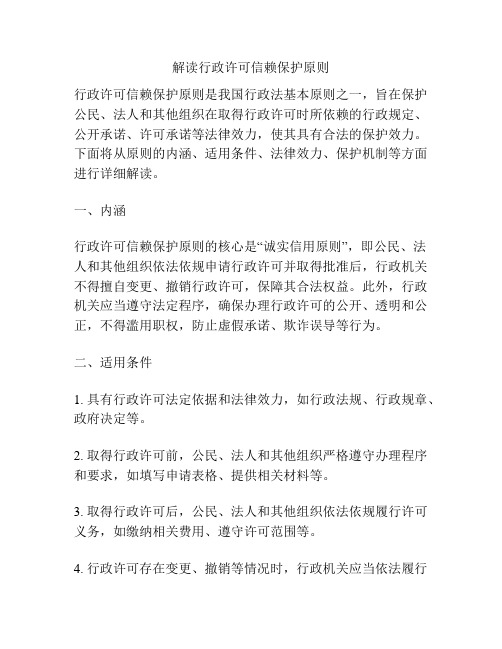 解读行政许可信赖保护原则

行政许可信赖保护原则是我国行政法基本原则之一，旨在保护公民、法人和其他组织在取得行政许可时所依赖的行政规定、公开承诺、许可承诺等法律效力，使其具有合法的保护效力。下面将从原则的内涵、适用条件、法律效力、保护机制等方面进行详细解读。

一、内涵

行政许可信赖保护原则的核心是“诚实信用原则”，即公民、法人和其他组织依法依规申请行政许可并取得批准后，行政机关不得擅自变更、撤销行政许可，保障其合法权益。此外，行政机关应当遵守法定程序，确保办理行政许可的公开、透明和公正，不得滥用职权，防止虚假承诺、欺诈误导等行为。

二、适用条件

1. 具有行政许可法定依据和法律效力，如行政法规、行政规章、政府决定等。

2. 取得行政许可前，公民、法人和其他组织严格遵守办理程序和要求，如填写申请表格、提供相关材料等。

3. 取得行政许可后，公民、法人和其他组织依法依规履行许可义务，如缴纳相关费用、遵守许可范围等。

4. 行政许可存在变更、撤销等情况时，行政机关应当依法履行